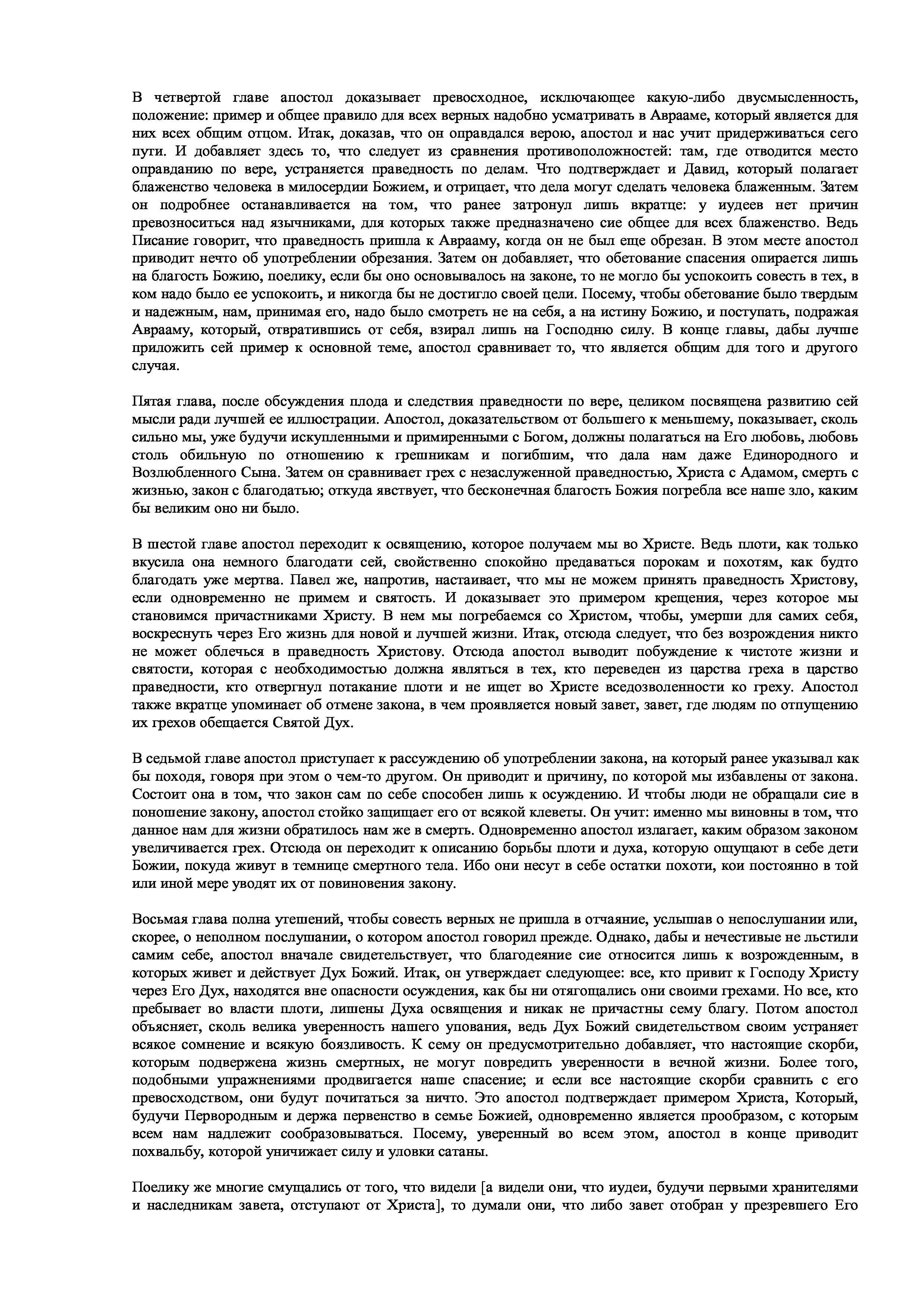 В четвертой главе апостол доказывает превосходное, исключающее какую-либо двусмысленность, положение: пример и общее правило для всех верных надобно усматривать в Аврааме, который является для них всех общим отцом. Итак, доказав, что он оправдался верою, апостол и нас учит придерживаться сего пути. И добавляет здесь то, что следует из сравнения противоположностей: там, где отводится место оправданию по вере, устраняется праведность по делам. Что подтверждает и Давид, который полагает блаженство человека в милосердии Божием, и отрицает, что дела могут сделать человека блаженным. Затем он подробнее останавливается на том, что ранее затронул лишь вкратце: у иудеев нет причин превозноситься над язычниками, для которых также предназначено сие общее для всех блаженство. Ведь Писание говорит, что праведность пришла к Аврааму, когда он не был еще обрезан. В этом месте апостол приводит нечто об употреблении обрезания. Затем он добавляет, что обетование спасения опирается лишь на благость Божию, поелику, если бы оно основывалось на законе, то не могло бы успокоить совесть в тех, в ком надо было ее успокоить, и никогда бы не достигло своей цели. Посему, чтобы обетование было твердым и надежным, нам, принимая его, надо было смотреть не на себя, а на истину Божию, и поступать, подражая Аврааму, который, отвратившись от себя, взирал лишь на Господню силу. В конце главы, дабы лучше приложить сей пример к основной теме, апостол сравнивает то, что является общим для того и другого случая.

Пятая глава, после обсуждения плода и следствия праведности по вере, целиком посвящена развитию сей мысли ради лучшей ее иллюстрации. Апостол, доказательством от большего к меньшему, показывает, сколь сильно мы, уже будучи искупленными и примиренными с Богом, должны полагаться на Его любовь, любовь столь обильную по отношению к грешникам и погибшим, что дала нам даже Единородного и Возлюбленного Сына. Затем он сравнивает грех с незаслуженной праведностью, Христа с Адамом, смерть с жизнью, закон с благодатью; откуда явствует, что бесконечная благость Божия погребла все наше зло, каким бы великим оно ни было.

В шестой главе апостол переходит к освящению, которое получаем мы во Христе. Ведь плоти, как только вкусила она немного благодати сей, свойственно спокойно предаваться порокам и похотям, как будто благодать уже мертва. Павел же, напротив, настаивает, что мы не можем принять праведность Христову, если одновременно не примем и святость. И доказывает это примером крещения, через которое мы становимся причастниками Христу. В нем мы погребаемся со Христом, чтобы, умерши для самих себя, воскреснуть через Его жизнь для новой и лучшей жизни. Итак, отсюда следует, что без возрождения никто не может облечься в праведность Христову. Отсюда апостол выводит побуждение к чистоте жизни и святости, которая с необходимостью должна являться в тех, кто переведен из царства греха в царство праведности, кто отвергнул потакание плоти и не ищет во Христе вседозволенности ко греху. Апостол также вкратце упоминает об отмене закона, в чем проявляется новый завет, завет, где людям по отпущению их грехов обещается Святой Дух.

В седьмой главе апостол приступает к рассуждению об употреблении закона, на который ранее указывал как бы походя, говоря при этом о чем-то другом. Он приводит и причину, по которой мы избавлены от закона. Состоит она в том, что закон сам по себе способен лишь к осуждению. И чтобы люди не обращали сие в поношение закону, апостол стойко защищает его от всякой клеветы. Он учит: именно мы виновны в том, что данное нам для жизни обратилось нам же в смерть. Одновременно апостол излагает, каким образом законом увеличивается грех. Отсюда он переходит к описанию борьбы плоти и духа, которую ощущают в себе дети Божии, покуда живут в темнице смертного тела. Ибо они несут в себе остатки похоти, кои постоянно в той или иной мере уводят их от повиновения закону.

Восьмая глава полна утешений, чтобы совесть верных не пришла в отчаяние, услышав о непослушании или, скорее, о неполном послушании, о котором апостол говорил прежде. Однако, дабы и нечестивые не льстили самим себе, апостол вначале свидетельствует, что благодеяние сие относится лишь к возрожденным, в которых живет и действует Дух Божий. Итак, он утверждает следующее: все, кто привит к Господу Христу через Его Дух, находятся вне опасности осуждения, как бы ни отягощались они своими грехами. Но все, кто пребывает во власти плоти, лишены Духа освящения и никак не причастны сему благу. Потом апостол объясняет, сколь велика уверенность нашего упования, ведь Дух Божий свидетельством своим устраняет всякое сомнение и всякую боязливость. К сему он предусмотрительно добавляет, что настоящие скорби, которым подвержена жизнь смертных, не могут повредить уверенности в вечной жизни. Более того, подобными упражнениями продвигается наше спасение; и если все настоящие скорби сравнить с его превосходством, они будут почитаться за ничто. Это апостол подтверждает примером Христа, Который, будучи Первородным и держа первенство в семье Божией, одновременно является прообразом, с которым всем нам надлежит сообразовываться. Посему, уверенный во всем этом, апостол в конце приводит похвальбу, которой уничижает силу и уловки сатаны.

Поелику же многие смущались от того, что видели [а видели они, что иудеи, будучи первыми хранителями и наследникам завета, отступают от Христа], то думали они, что либо завет отобран у презревшего Его